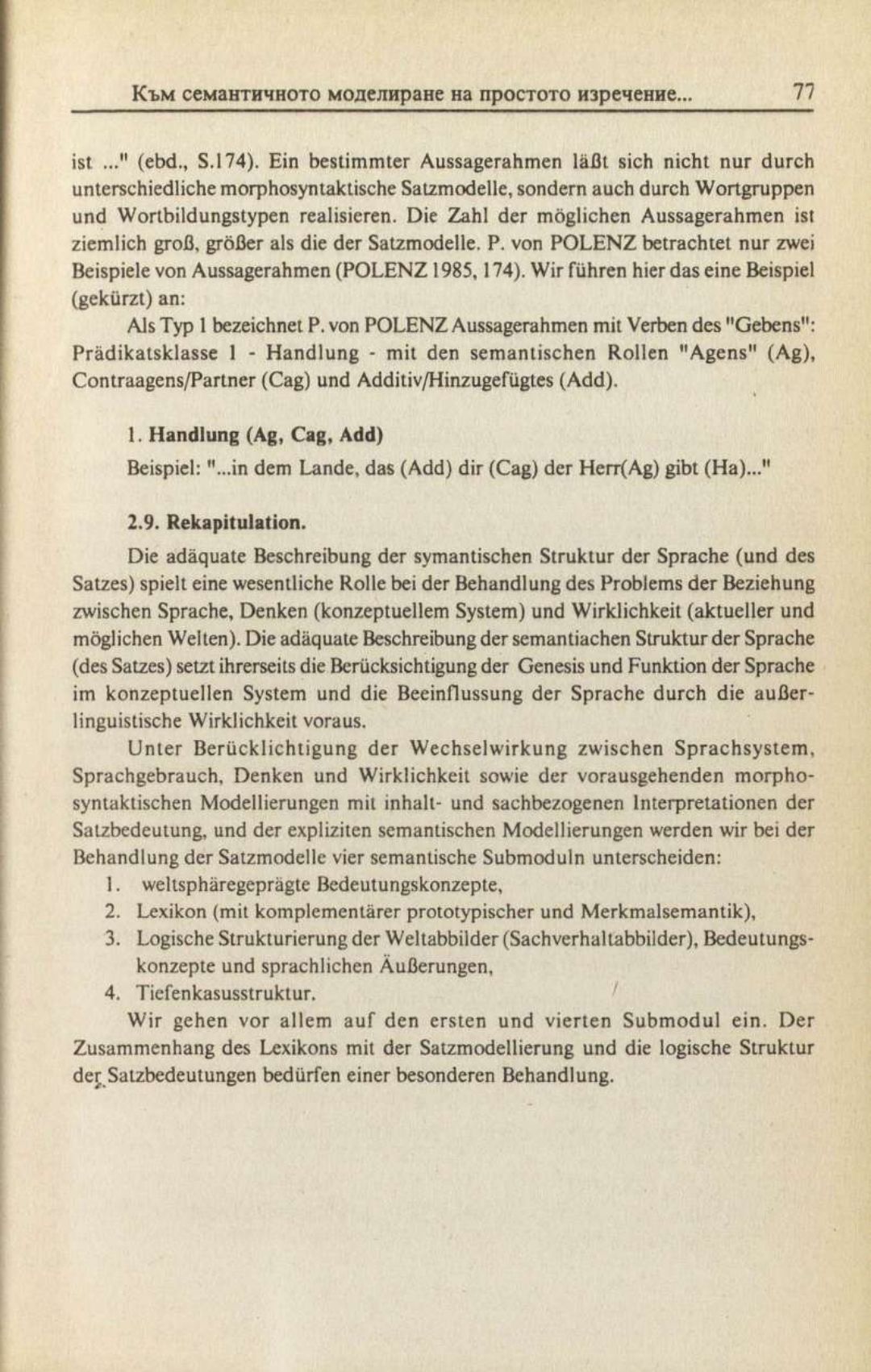 Към семантичното моделиране на простото изречение... 77

ist ..." (ebd., S.174). Ein bestimmter Aussagerahmen läßt sich nicht nur durch unterschiedliche morphosyntaktische Satzmodelle, sondern auch durch Wortgruppen und Wortbildungstypen realisieren. Die Zahl der möglichen Aussagerahmen ist ziemlich groß, größer als die der Satzmodelle. P. von POLENZ betrachtet nur zwei Beispiele von Aussagerahmen (POLENZ 1985, 174). Wir führen hier das eine Beispiel (gekürzt) an:

Als Typ 1 bezeichnet P. von POLENZ Aussagerahmen mit Verben des "Gebens": Prädikatsklasse 1 - Handlung - mit den semantischen Rollen "Agens" (Ag), Contraagens/Partner (Cag) und Additiv/Hinzugefügtes (Add).

1. Handlung (Ag, Cag, Add)

Beispiel: "...in dem Lande, das (Add) dir (Cag) der Herr(Ag) gibt (Ha)..."

2.9. Rekapitulation.

Die adäquate Beschreibung der symantischen Struktur der Sprache (und des Satzes) spielt eine wesentliche Rolle bei der Behandlung des Problems der Beziehung zwischen Sprache, Denken (konzeptuellem System) und Wirklichkeit (aktueller und möglichen Welten). Die adäquate Beschreibung der semantiachen Struktur der Sprache (des Satzes) setzt ihrerseits die Berücksichtigung der Genesis und Funktion der Sprache im konzeptuellen System und die Beeinflussung der Sprache durch die außerlinguistische Wirklichkeit voraus.

Unter Berücklichtigung der Wechselwirkung zwischen Sprachsystem, Sprachgebrauch, Denken und Wirklichkeit sowie der vorausgehenden morphosyntaktischen Modellierungen mit inhalt- und sachbezogenen Interpretationen der Satzbedeutung, und der expliziten semantischen Modellierungen werden wir bei der Behandlung der Satzmodelle vier semantische Submoduln unterscheiden:
1. weltsphäregeprägte Bedeutungskonzepte,
2. Lexikon (mit komplementärer prototypischer und Merkmalsemantik),
3. Logische Strukturierung der Weltabbilder (Sachverhaltabbilder), Bedeutungskonzepte und sprachlichen Äußerungen,
4. Tiefenkasusstruktur.

Wir gehen vor allem auf den ersten und vierten Submodul ein. Der Zusammenhang des Lexikons mit der Satzmodellierung und die logische Struktur der Satzbedeutungen bedürfen einer besonderen Behandlung.